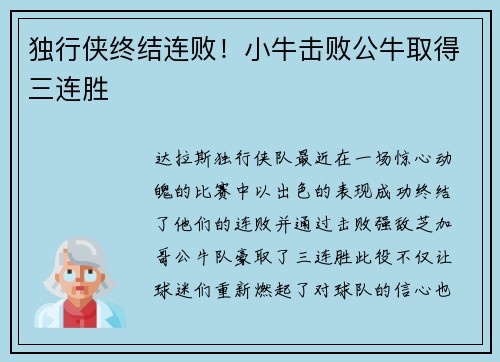 独行侠终结连败！小牛击败公牛取得三连胜

达拉斯独行侠队最近在一场惊心动魄的比赛中以出色的表现成功终结了他们的连败并通过击败强敌芝加哥公牛队豪取了三连胜此役不仅让球迷们重新燃起了对球队的信心也